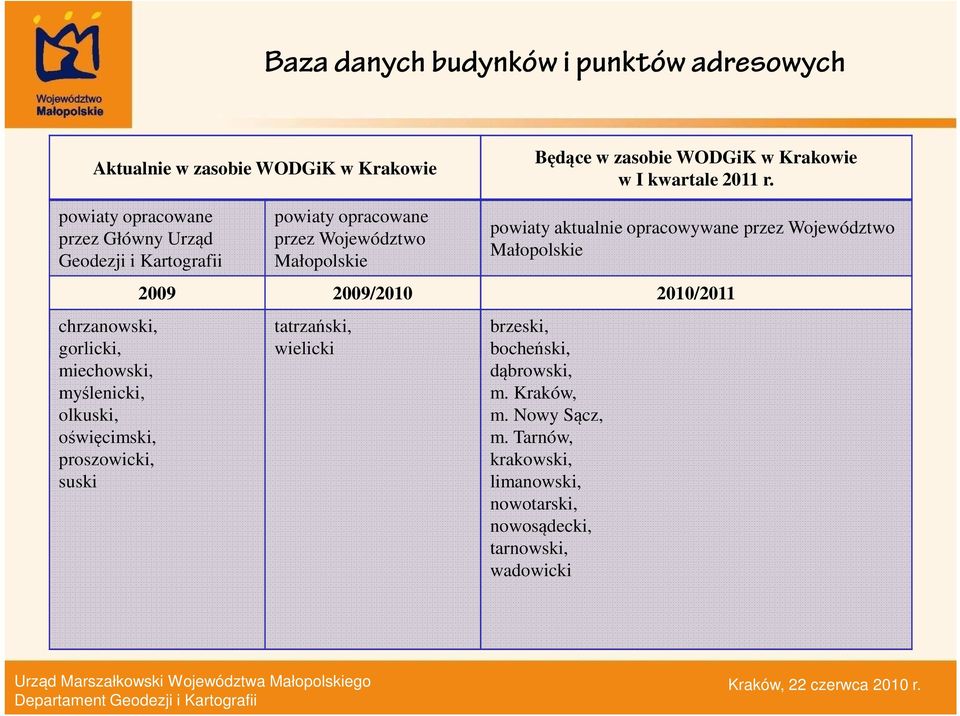 Województwo Małopolskie

Baza danych budynków i punktów adresowych

| Aktualnie w zasobie WODGiK w Krakowie | | Będące w zasobie WODGiK w Krakowie w I kwartale 2011 r. |
|---|---|---|
| powiaty opracowane przez Główny Urząd Geodezji i Kartografii | powiaty opracowane przez Województwo Małopolskie | powiaty aktualnie opracowywane przez Województwo Małopolskie |
| 2009 | 2009/2010 | 2010/2011 |
| chrzanowski, gorlicki, miechowski, myślenicki, olkuski, oświęcimski, proszowicki, suski | tatrzański, wielicki | brzeski, bocheński, dąbrowski, m. Kraków, m. Nowy Sącz, m. Tarnów, krakowski, limanowski, nowotarski, nowosądecki, tarnowski, wadowicki |

Urząd Marszałkowski Województwa Małopolskiego
Departament Geodezji i Kartografii

Kraków, 22 czerwca 2010 r.